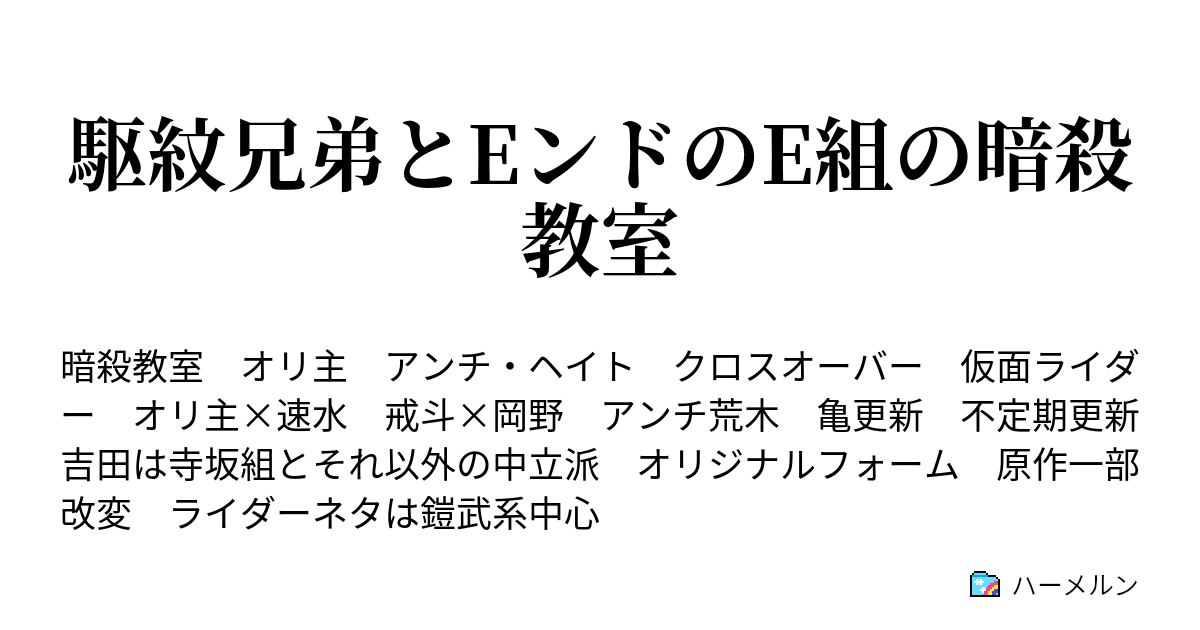 駆紋兄弟とEンドのE組の暗殺教室

暗殺教室　オリ主　アンチ・ヘイト　クロスオーバー　仮面ライダー　オリ主×速水　戒斗×岡野　アンチ荒木　亀更新　不定期更新　吉田は寺坂組とそれ以外の中立派　オリジナルフォーム　原作一部改変　ライダーネタは鎧武系中心

ハーメルン